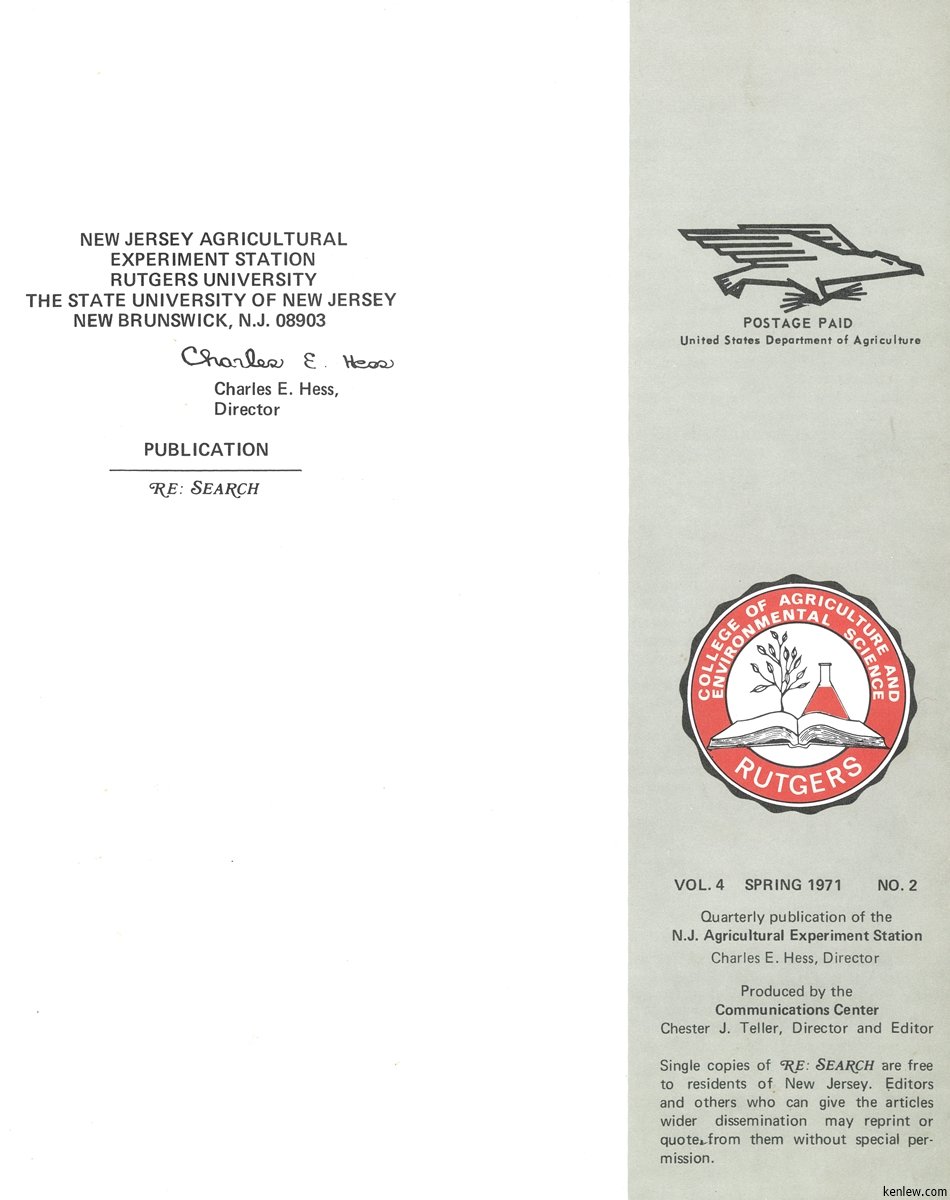 NEW JERSEY AGRICULTURAL
EXPERIMENT STATION
RUTGERS UNIVERSITY
THE STATE UNIVERSITY OF NEW JERSEY
NEW BRUNSWICK, N.J. 08903

Charles E. Hess

Charles E. Hess,
Director

PUBLICATION

RE: SEARCH

POSTAGE PAID
United States Department of Agriculture

COLLEGE OF AGRICULTURE AND ENVIRONMENTAL SCIENCE
RUTGERS

VOL. 4 SPRING 1971 NO. 2

Quarterly publication of the
N.J. Agricultural Experiment Station
Charles E. Hess, Director

Produced by the
Communications Center
Chester J. Teller, Director and Editor

Single copies of RE: SEARCH are free to residents of New Jersey. Editors and others who can give the articles wider dissemination may reprint or quote from them without special permission.

kenlew.com